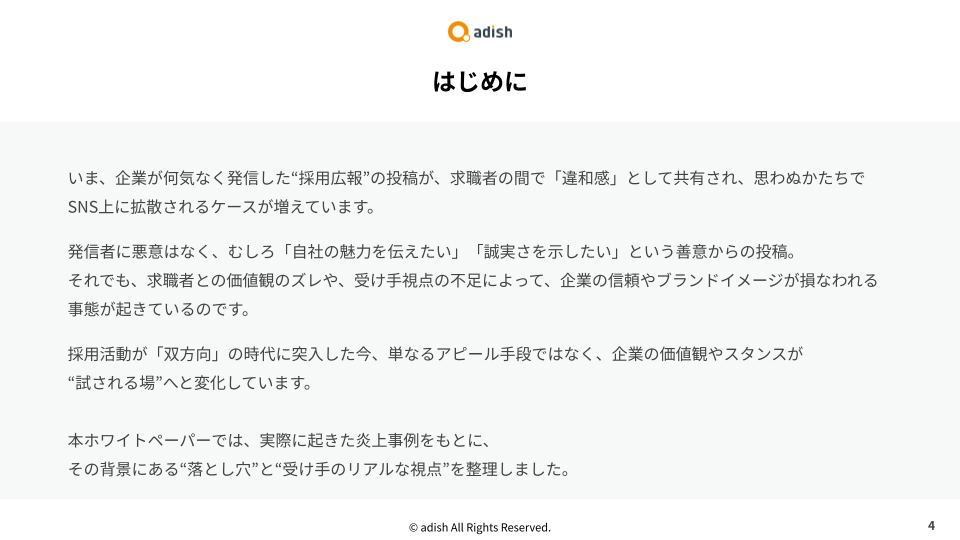 adish

はじめに

いま、企業が何気なく発信した“採用広報”の投稿が、求職者の間で「違和感」として共有され、思わぬかたちでSNS上に拡散されるケースが増えています。

発信者に悪意はなく、むしろ「自社の魅力を伝えたい」「誠実さを示したい」という善意からの投稿。それでも、求職者との価値観のズレや、受け手視点の不足によって、企業の信頼やブランドイメージが損なわれる事態が起きているのです。

採用活動が「双方向」の時代に突入した今、単なるアピール手段ではなく、企業の価値観やスタンスが“試される場”へと変化しています。

本ホワイトペーパーでは、実際に起きた炎上事例をもとに、その背景にある“落とし穴”と“受け手のリアルな視点”を整理しました。

© adish All Rights Reserved.

4